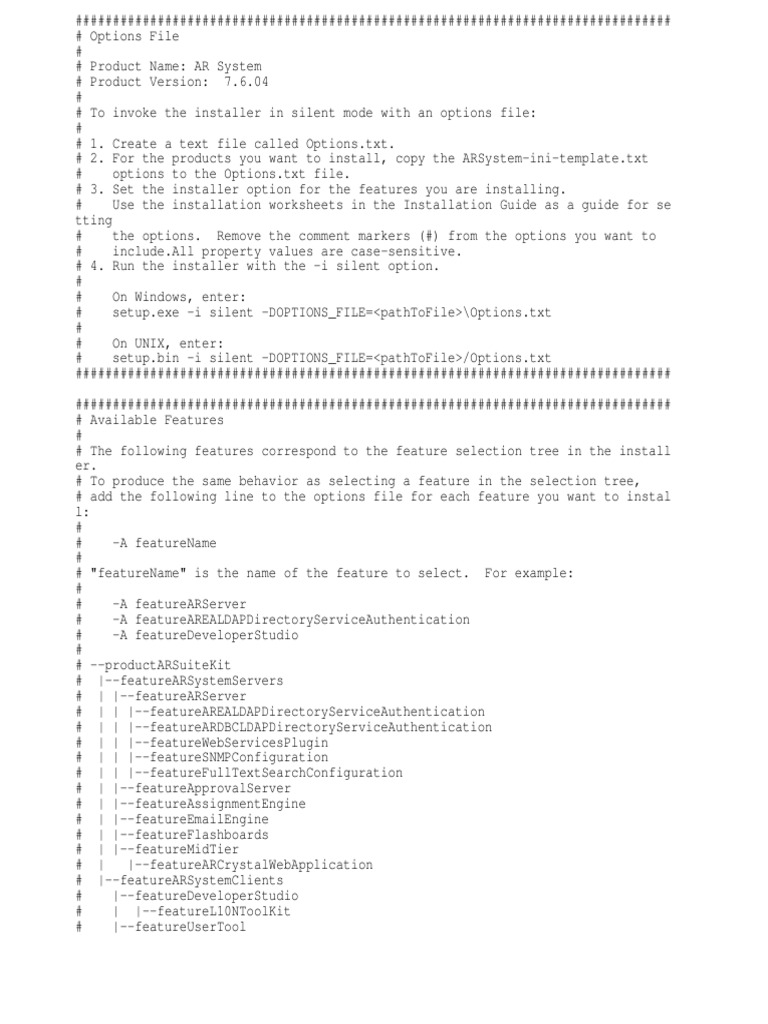 ################################################################################
# Options File
#
# Product Name: AR System
# Product Version:  7.6.04
#
# To invoke the installer in silent mode with an options file:
#
# 1. Create a text file called Options.txt.
# 2. For the products you want to install, copy the ARSystem-ini-template.txt
#    options to the Options.txt file.
# 3. Set the installer option for the features you are installing.
#    Use the installation worksheets in the Installation Guide as a guide for se
tting
#    the options.  Remove the comment markers (#) from the options you want to
#    include.All property values are case-sensitive.
# 4. Run the installer with the -i silent option.
#
#    On Windows, enter:
#    setup.exe -i silent -DOPTIONS_FILE=<pathToFile>\Options.txt
#
#    On UNIX, enter:
#    setup.bin -i silent -DOPTIONS_FILE=<pathToFile>/Options.txt
################################################################################

################################################################################
# Available Features
#
# The following features correspond to the feature selection tree in the install
er.
# To produce the same behavior as selecting a feature in the selection tree,
# add the following line to the options file for each feature you want to instal
l:
#
#    -A featureName
#
# "featureName" is the name of the feature to select.  For example:
#
#    -A featureARServer
#    -A featureAREALDAPDirectoryServiceAuthentication
#    -A featureDeveloperStudio
#
# --productARSuiteKit
#  |--featureARSystemServers
#  | |--featureARServer
#  | | |--featureAREALDAPDirectoryServiceAuthentication
#  | | |--featureARDBCLDAPDirectoryServiceAuthentication
#  | | |--featureWebServicesPlugin
#  | | |--featureSNMPConfiguration
#  | | |--featureFullTextSearchConfiguration
#  | |--featureApprovalServer
#  | |--featureAssignmentEngine
#  | |--featureEmailEngine
#  | |--featureFlashboards
#  | |--featureMidTier
#  |   |--featureARCrystalWebApplication
#  |--featureARSystemClients
#    |--featureDeveloperStudio
#    |  |--featureL10NToolKit
#    |--featureUserTool